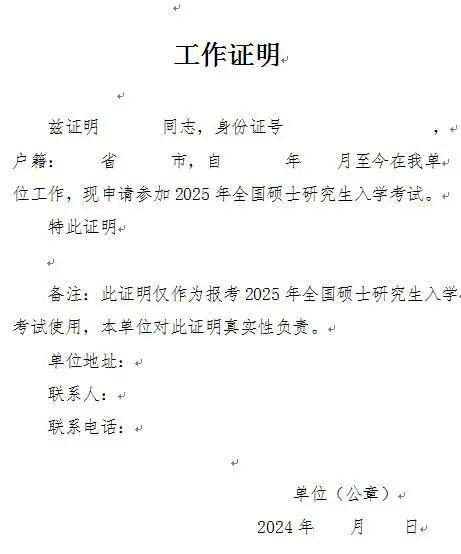 工作证明

兹证明　　　同志，身份证号　　　　　　　，户籍：　　省　　　市，自　　　年　　月至今在我单位工作，现申请参加 2025 年全国硕士研究生入学考试。

特此证明

备注：此证明仅作为报考 2025 年全国硕士研究生入学考试使用，本单位对此证明真实性负责。

单位地址：

联系人：

联系电话：

单位（公章）

2024 年　　月　　日